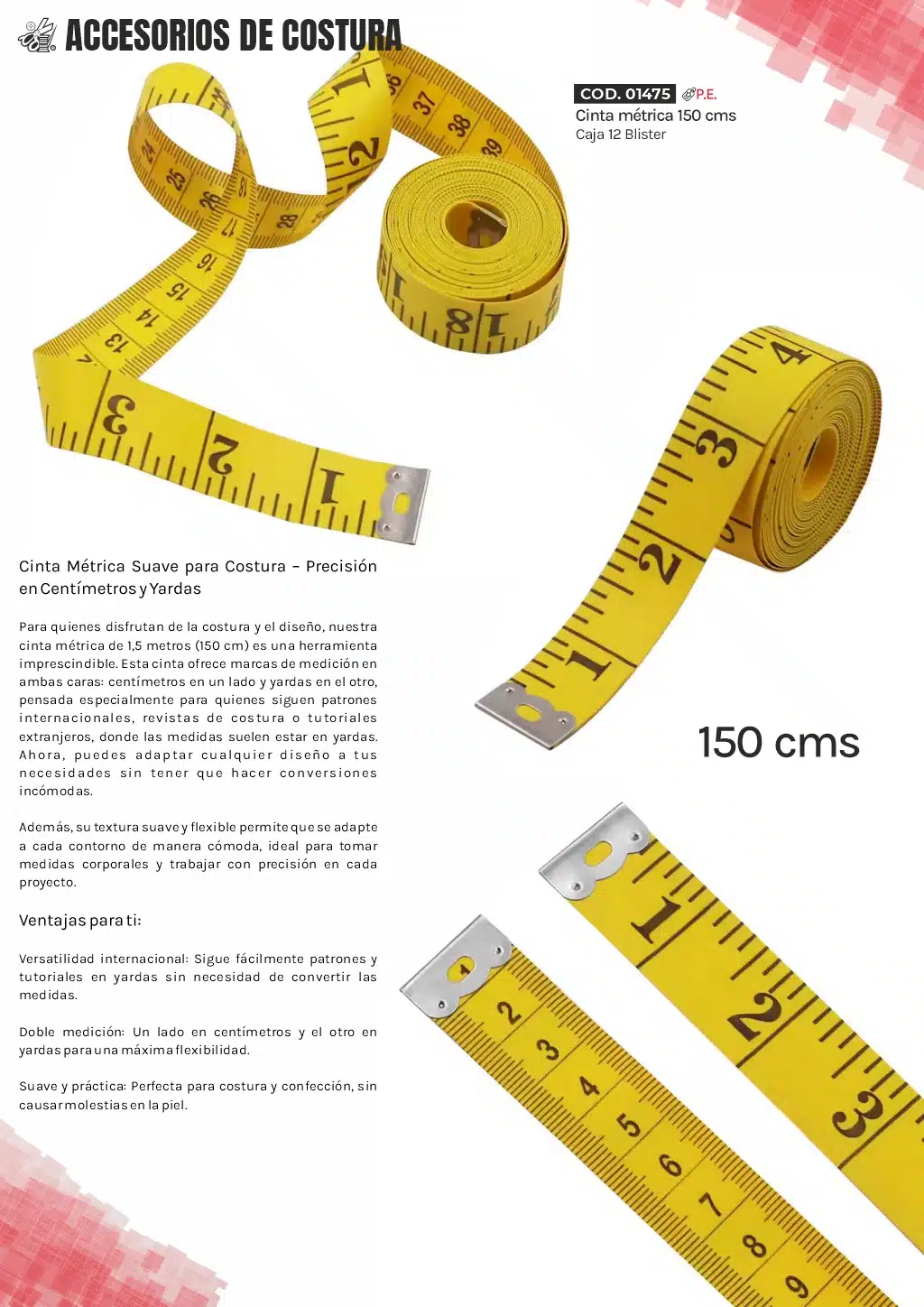 ACCESORIOS DE COSTURA

COD. 01475 P.E.
Cinta métrica 150 cms
Caja 12 Blister

Cinta Métrica Suave para Costura – Precisión en Centímetros y Yardas

Para quienes disfrutan de la costura y el diseño, nuestra cinta métrica de 1,5 metros (150 cm) es una herramienta imprescindible. Esta cinta ofrece marcas de medición en ambas caras: centímetros en un lado y yardas en el otro, pensada especialmente para quienes siguen patrones internacionales, revistas de costura o tutoriales extranjeros, donde las medidas suelen estar en yardas. Ahora, puedes adaptar cualquier diseño a tus necesidades sin tener que hacer conversiones incómodas.

Además, su textura suave y flexible permite que se adapte a cada contorno de manera cómoda, ideal para tomar medidas corporales y trabajar con precisión en cada proyecto.

Ventajas para ti:

Versatilidad internacional: Sigue fácilmente patrones y tutoriales en yardas sin necesidad de convertir las medidas.

Doble medición: Un lado en centímetros y el otro en yardas para una máxima flexibilidad.

Suave y práctica: Perfecta para costura y confección, sin causar molestias en la piel.

150 cms